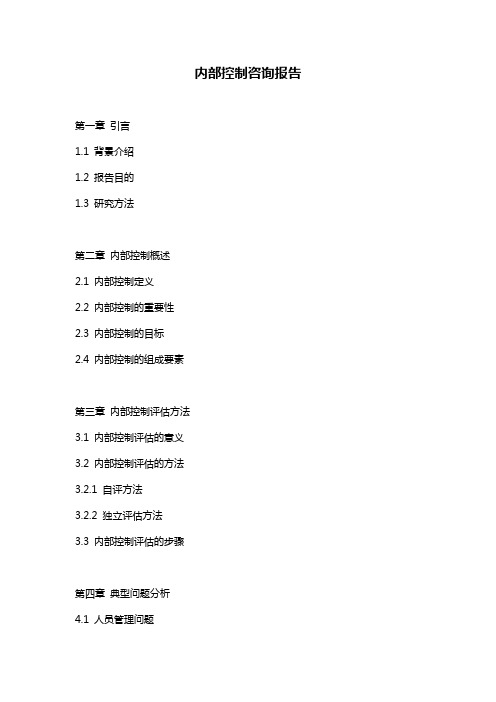 内部控制咨询报告

第一章 引言

1.1 背景介绍

1.2 报告目的

1.3 研究方法

第二章 内部控制概述

2.1 内部控制定义

2.2 内部控制的重要性

2.3 内部控制的目标

2.4 内部控制的组成要素

第三章 内部控制评估方法

3.1 内部控制评估的意义

3.2 内部控制评估的方法

3.2.1 自评方法

3.2.2 独立评估方法

3.3 内部控制评估的步骤

第四章 典型问题分析

4.1 人员管理问题